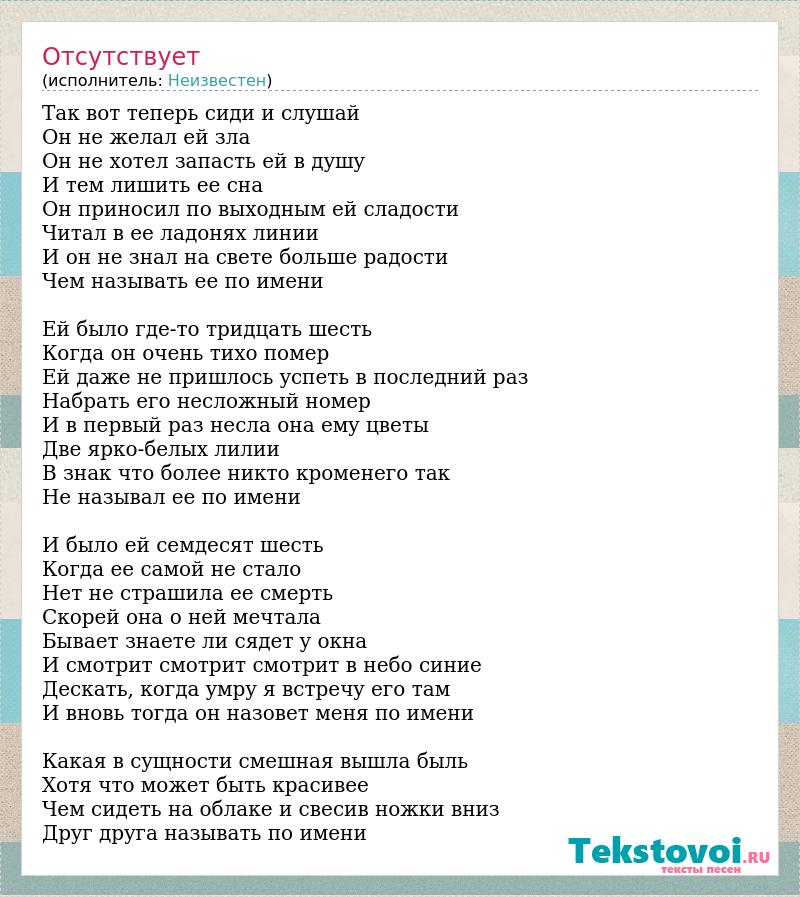 Отсутствует
(исполнитель: Неизвестен)

Так вот теперь сиди и слушай
Он не желал ей зла
Он не хотел запасть ей в душу
И тем лишить ее сна
Он приносил по выходным ей сладости
Читал в ее ладонях линии
И он не знал на свете больше радости
Чем называть ее по имени

Ей было где-то тридцать шесть
Когда он очень тихо помер
Ей даже не пришлось успеть в последний раз
Набрать его несложный номер
И в первый раз несла она ему цветы
Две ярко-белых лилии
В знак что более никто кроменего так
Не называл ее по имени

И было ей семдесят шесть
Когда ее самой не стало
Нет не страшила ее смерть
Скорей она о ней мечтала
Бывает знаете ли сядет у окна
И смотрит смотрит смотрит в небо синие
Дескать, когда умру я встречу его там
И вновь тогда он назовет меня по имени

Какая в сущности смешная вышла быль
Хотя что может быть красивее
Чем сидеть на облаке и свесив ножки вниз
Друг друга называть по имени

Tekstovoi.RU
тексты песен